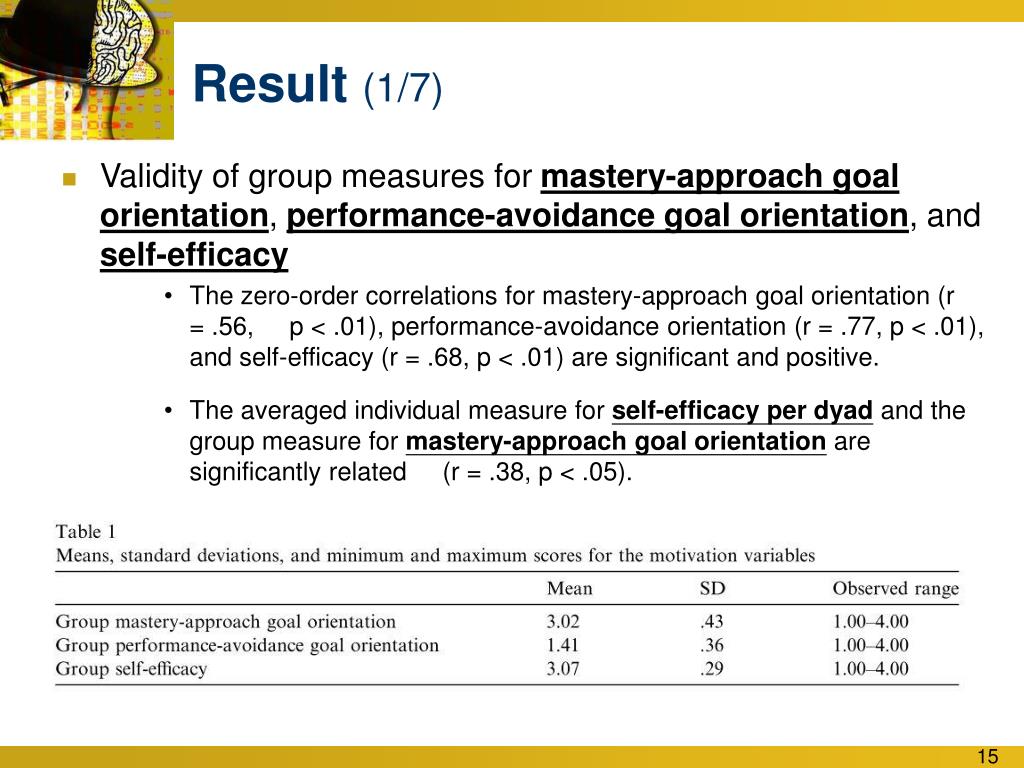 Result (1/7)

Validity of group measures for mastery-approach goal orientation, performance-avoidance goal orientation, and self-efficacy

• The zero-order correlations for mastery-approach goal orientation (r = .56, p < .01), performance-avoidance orientation (r = .77, p < .01), and self-efficacy (r = .68, p < .01) are significant and positive.

• The averaged individual measure for self-efficacy per dyad and the group measure for mastery-approach goal orientation are significantly related (r = .38, p < .05).

Table 1
Means, standard deviations, and minimum and maximum scores for the motivation variables

| | Mean | SD | Observed range |
|---|---|---|---|
| Group mastery-approach goal orientation | 3.02 | .43 | 1.00–4.00 |
| Group performance-avoidance goal orientation | 1.41 | .36 | 1.00–4.00 |
| Group self-efficacy | 3.07 | .29 | 1.00–4.00 |

15